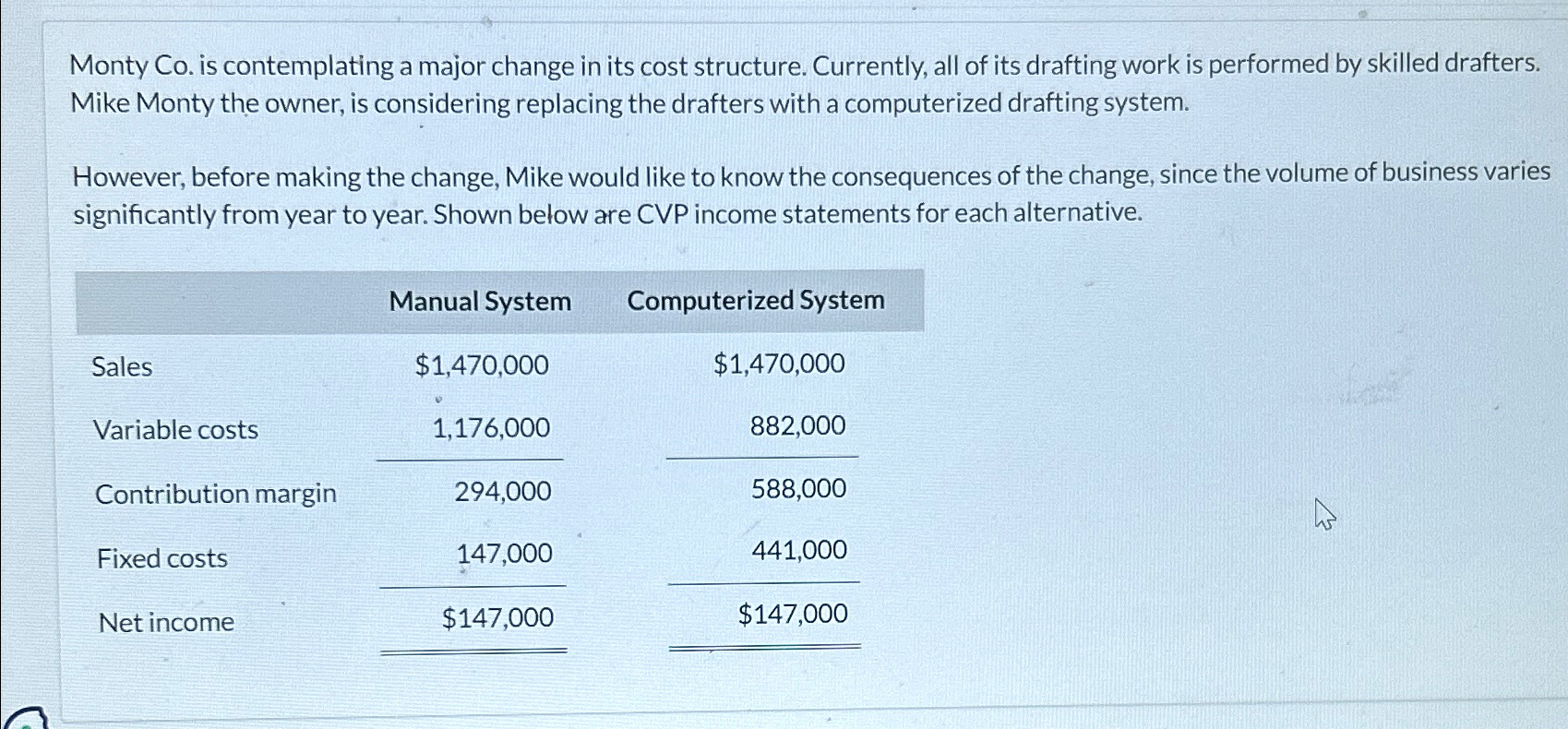 Monty Co. is contemplating a major change in its cost structure. Currently, all of its drafting work is performed by skilled drafters. Mike Monty the owner, is considering replacing the drafters with a computerized drafting system.

However, before making the change, Mike would like to know the consequences of the change, since the volume of business varies significantly from year to year. Shown below are CVP income statements for each alternative.

| | Manual System | Computerized System |
|---|---|---|
| Sales | \$1,470,000 | \$1,470,000 |
| Variable costs | 1,176,000 | 882,000 |
| Contribution margin | 294,000 | 588,000 |
| Fixed costs | 147,000 | 441,000 |
| Net income | \$147,000 | \$147,000 |